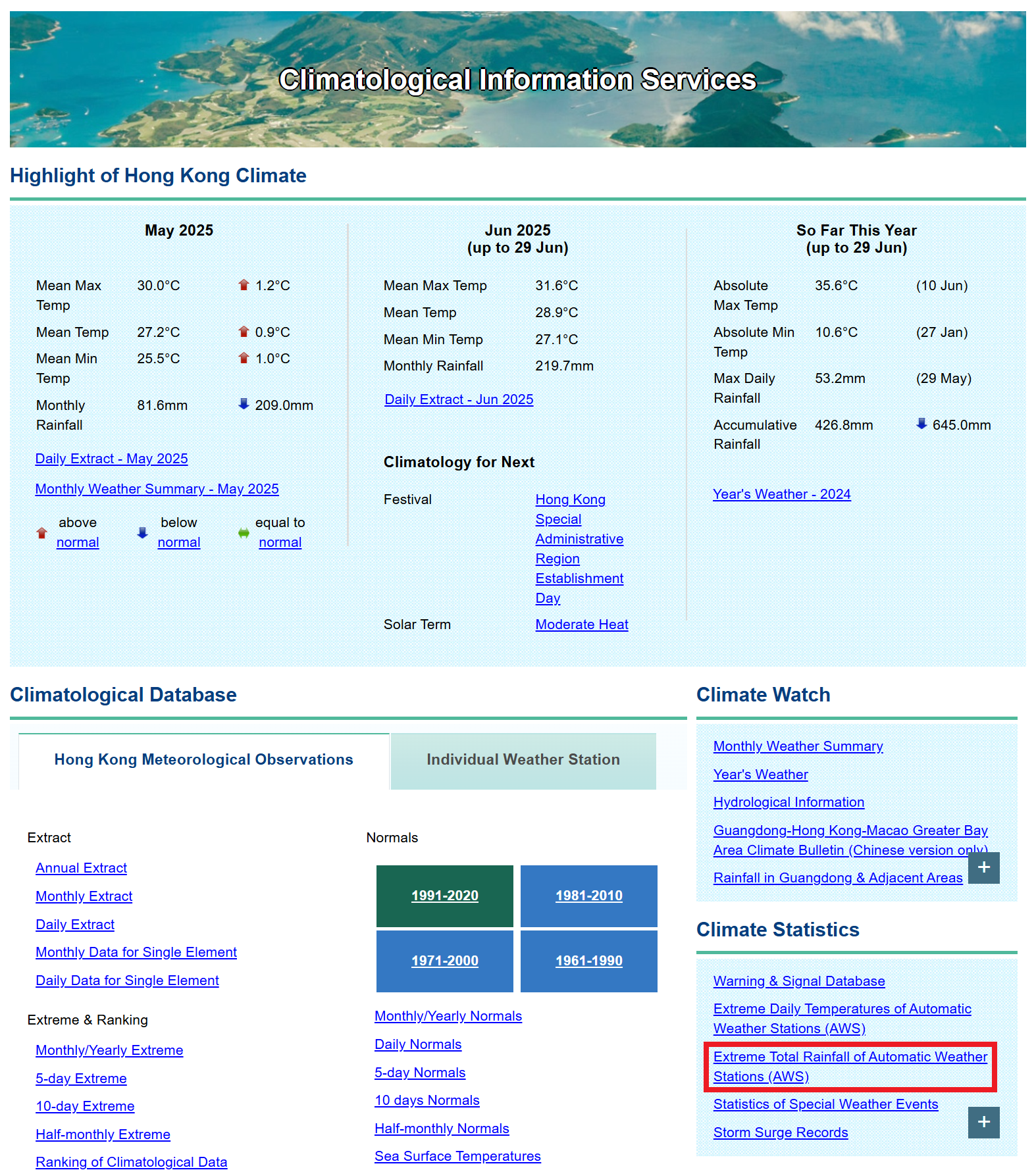 Climatological Information Services

Highlight of Hong Kong Climate

May 2025

| Mean Max Temp | 30.0°C | 1.2°C |
|---|---|---|
| Mean Temp | 27.2°C | 0.9°C |
| Mean Min Temp | 25.5°C | 1.0°C |
| Monthly Rainfall | 81.6mm | 209.0mm |

Daily Extract - May 2025

Monthly Weather Summary - May 2025

above normal below normal equal to normal

Jun 2025
(up to 29 Jun)

| Mean Max Temp | 31.6°C |
|---|---|
| Mean Temp | 28.9°C |
| Mean Min Temp | 27.1°C |
| Monthly Rainfall | 219.7mm |

Daily Extract - Jun 2025

Climatology for Next

| Festival | Hong Kong Special Administrative Region Establishment Day |
|---|---|
| Solar Term | Moderate Heat |

So Far This Year
(up to 29 Jun)

| Absolute Max Temp | 35.6°C | (10 Jun) |
|---|---|---|
| Absolute Min Temp | 10.6°C | (27 Jan) |
| Max Daily Rainfall | 53.2mm | (29 May) |
| Accumulative Rainfall | 426.8mm | 645.0mm |

Year's Weather - 2024

Climatological Database

Hong Kong Meteorological Observations
Individual Weather Station

Extract
Annual Extract
Monthly Extract
Daily Extract
Monthly Data for Single Element
Daily Data for Single Element

Extreme & Ranking
Monthly/Yearly Extreme
5-day Extreme
10-day Extreme
Half-monthly Extreme
Ranking of Climatological Data

Normals
1991-2020
1981-2010
1971-2000
1961-1990
Monthly/Yearly Normals
Daily Normals
5-day Normals
10 days Normals
Half-monthly Normals
Sea Surface Temperatures

Climate Watch
Monthly Weather Summary
Year's Weather
Hydrological Information
Guangdong-Hong Kong-Macao Greater Bay Area Climate Bulletin (Chinese version only)
Rainfall in Guangdong & Adjacent Areas
+

Climate Statistics
Warning & Signal Database
Extreme Daily Temperatures of Automatic Weather Stations (AWS)
Extreme Total Rainfall of Automatic Weather Stations (AWS)
Statistics of Special Weather Events
Storm Surge Records
+